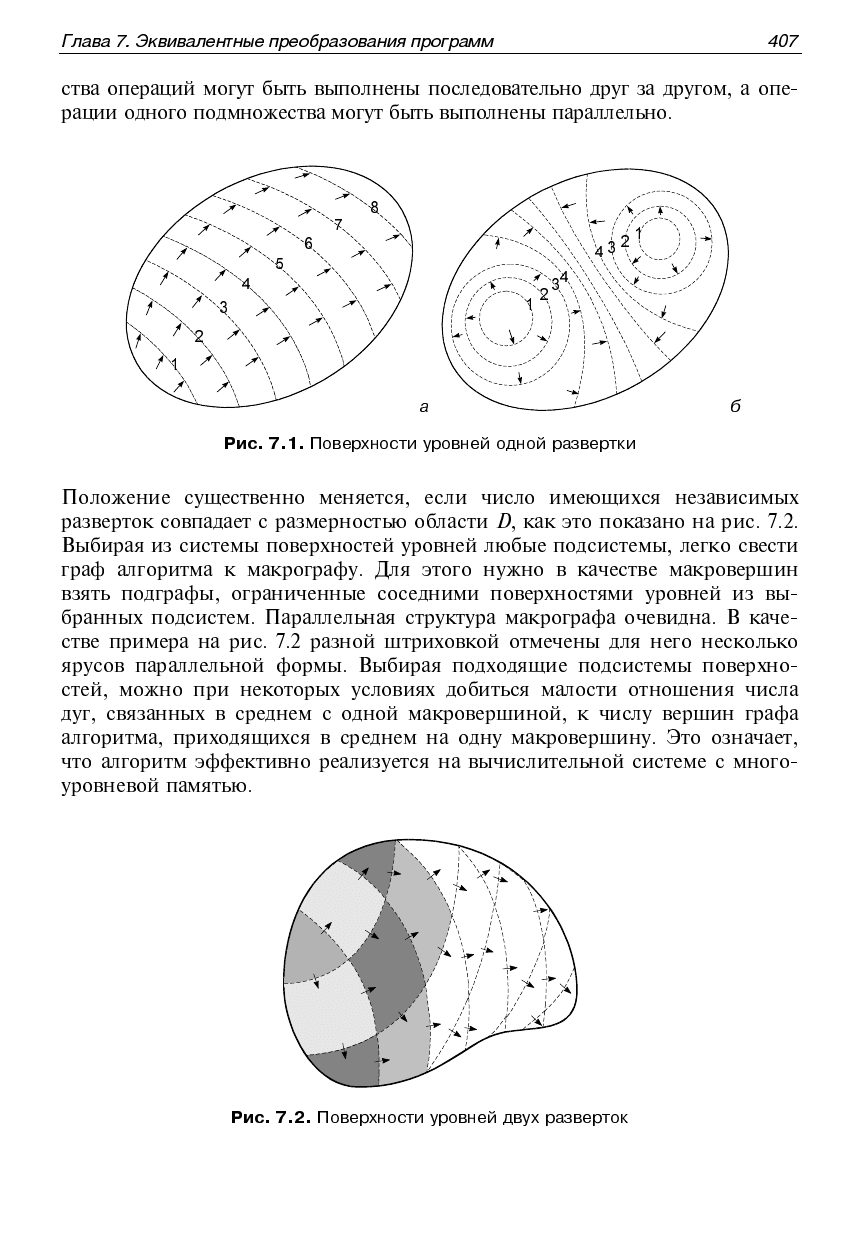 Глава 7. Эквивалентные преобразования программ 407

ства операций могут быть выполнены последовательно друг за другом, а операции одного подмножества могут быть выполнены параллельно.

1 2 3 4 5 6 7 8

а

1 2 3 4

4 3 2 1

б

Рис. 7.1. Поверхности уровней одной развертки

Положение существенно меняется, если число имеющихся независимых разверток совпадает с размерностью области $D$, как это показано на рис. 7.2. Выбирая из системы поверхностей уровней любые подсистемы, легко свести граф алгоритма к макрографу. Для этого нужно в качестве макровершин взять подграфы, ограниченные соседними поверхностями уровней из выбранных подсистем. Параллельная структура макрографа очевидна. В качестве примера на рис. 7.2 разной штриховкой отмечены для него несколько ярусов параллельной формы. Выбирая подходящие подсистемы поверхностей, можно при некоторых условиях добиться малости отношения числа дуг, связанных в среднем с одной макровершиной, к числу вершин графа алгоритма, приходящихся в среднем на одну макровершину. Это означает, что алгоритм эффективно реализуется на вычислительной системе с многоуровневой памятью.

Рис. 7.2. Поверхности уровней двух разверток